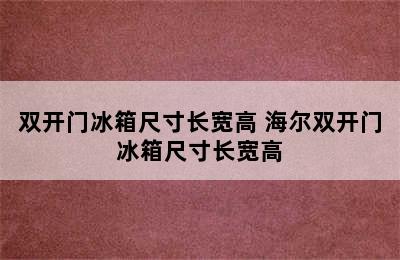 双开门冰箱尺寸长宽高 海尔双开门冰箱尺寸长宽高